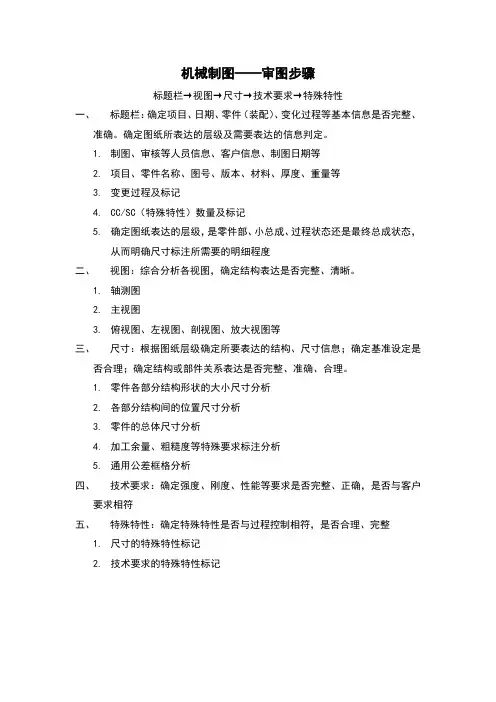 机械制图——审图步骤

标题栏→视图→尺寸→技术要求→特殊特性

一、 标题栏：确定项目、日期、零件（装配）、变化过程等基本信息是否完整、准确。确定图纸所表达的层级及需要表达的信息判定。

1. 制图、审核等人员信息、客户信息、制图日期等
2. 项目、零件名称、图号、版本、材料、厚度、重量等
3. 变更过程及标记
4. CC/SC（特殊特性）数量及标记
5. 确定图纸表达的层级，是零件部、小总成、过程状态还是最终总成状态，从而明确尺寸标注所需要的明细程度

二、 视图：综合分析各视图，确定结构表达是否完整、清晰。

1. 轴测图
2. 主视图
3. 俯视图、左视图、剖视图、放大视图等

三、 尺寸：根据图纸层级确定所要表达的结构、尺寸信息；确定基准设定是否合理；确定结构或部件关系表达是否完整、准确、合理。

1. 零件各部分结构形状的大小尺寸分析
2. 各部分结构间的位置尺寸分析
3. 零件的总体尺寸分析
4. 加工余量、粗糙度等特殊要求标注分析
5. 通用公差框格分析

四、 技术要求：确定强度、刚度、性能等要求是否完整、正确，是否与客户要求相符

五、 特殊特性：确定特殊特性是否与过程控制相符，是否合理、完整

1. 尺寸的特殊特性标记
2. 技术要求的特殊特性标记